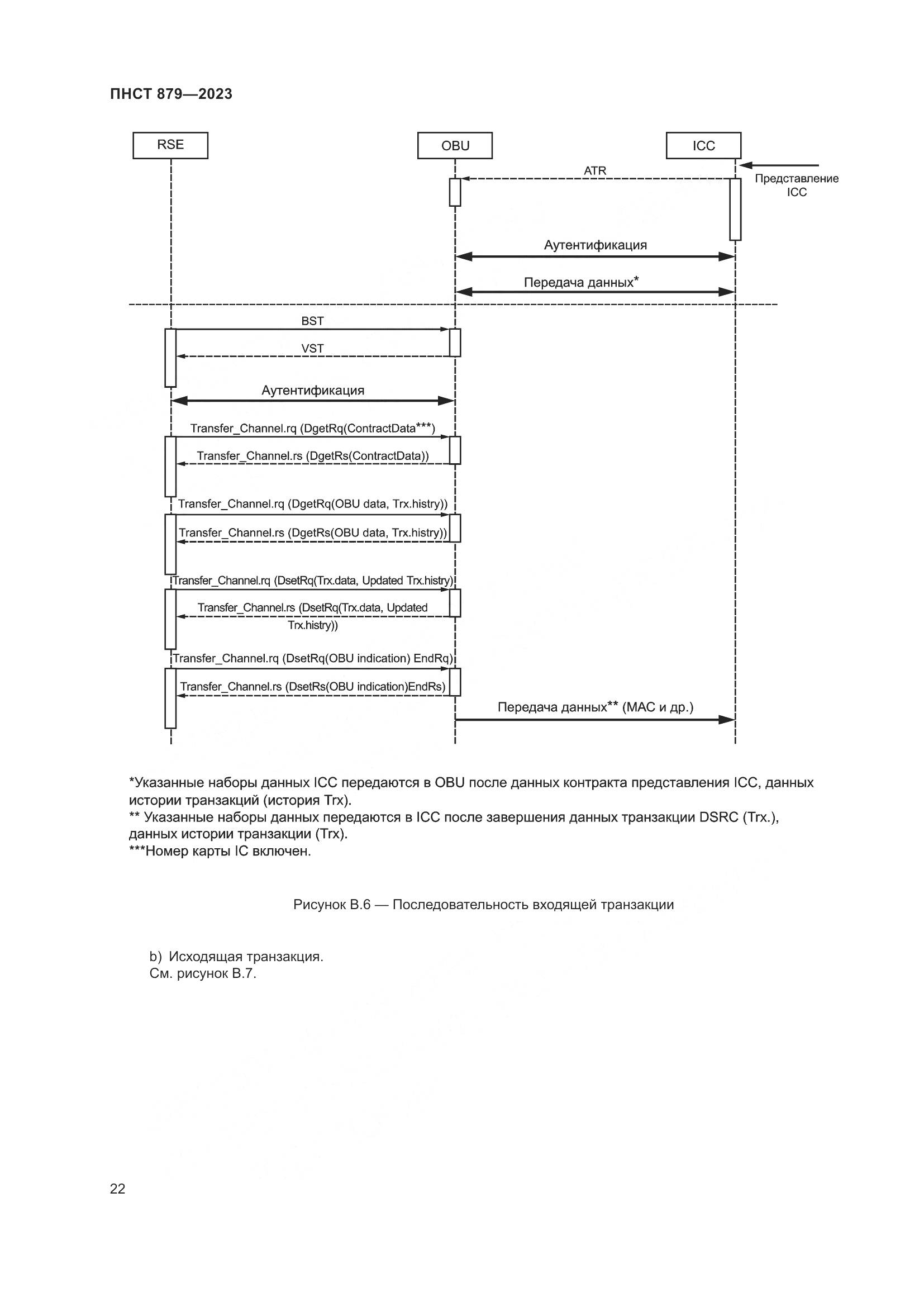 ПНСТ 879—2023

RSE

OBU

ICC

ATR

Представление ICC

Аутентификация

Передача данных*

BST

VST

Аутентификация

Transfer_Channel.rq (DgetRq(ContractData***)

Transfer_Channel.rs (DgetRs(ContractData))

Transfer_Channel.rq (DgetRq(OBU data, Trx.histry))

Transfer_Channel.rs (DgetRs(OBU data, Trx.histry))

Transfer_Channel.rq (DsetRq(Trx.data, Updated Trx.histry)

Transfer_Channel.rs (DsetRq(Trx.data, Updated Trx.histry))

Transfer_Channel.rq (DsetRq(OBU indication) EndRq)

Transfer_Channel.rs (DsetRs(OBU indication)EndRs)

Передача данных** (MAC и др.)

*Указанные наборы данных ICC передаются в OBU после данных контракта представления ICC, данных истории транзакций (история Trx).
** Указанные наборы данных передаются в ICC после завершения данных транзакции DSRC (Trx.), данных истории транзакции (Trx).
***Номер карты IC включен.

Рисунок В.6 — Последовательность входящей транзакции

b) Исходящая транзакция.
См. рисунок В.7.

22